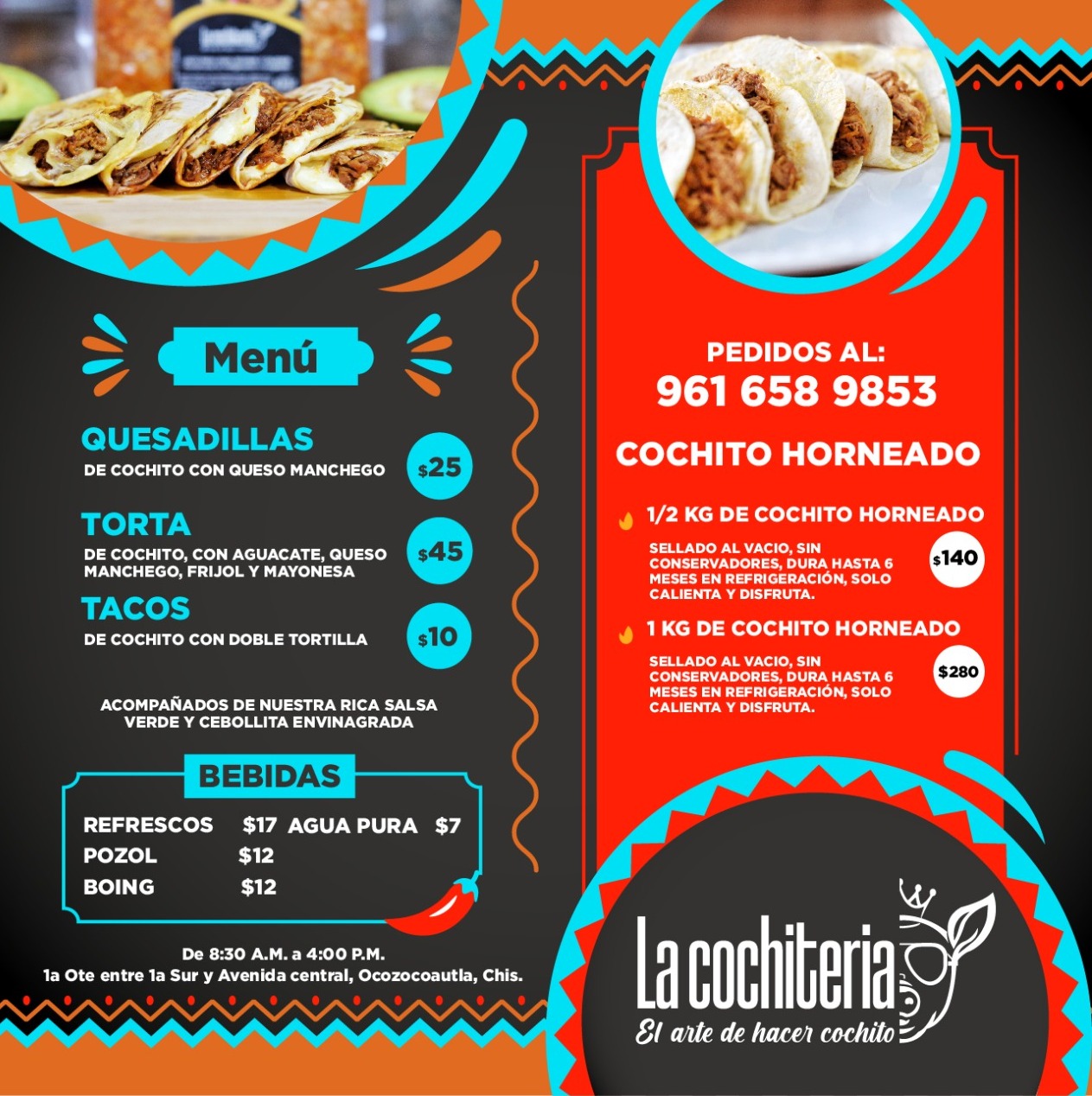 Menú

QUESADILLAS
DE COCHITO CON QUESO MANCHEGO
$25

TORTA
DE COCHITO, CON AGUACATE, QUESO MANCHEGO, FRIJOL Y MAYONESA
$45

TACOS
DE COCHITO CON DOBLE TORTILLA
$10

ACOMPAÑADOS DE NUESTRA RICA SALSA VERDE Y CEBOLLITA ENVINAGRADA

BEBIDAS

REFRESCOS $17 AGUA PURA $7
POZOL $12
BOING $12

De 8:30 A.M. a 4:00 P.M.
1a Ote entre 1a Sur y Avenida central, Ocozocoautla, Chis.

PEDIDOS AL:
961 658 9853

COCHITO HORNEADO

1/2 KG DE COCHITO HORNEADO
SELLADO AL VACIO, SIN CONSERVADORES, DURA HASTA 6 MESES EN REFRIGERACIÓN, SOLO CALIENTA Y DISFRUTA.
$140

1 KG DE COCHITO HORNEADO
SELLADO AL VACIO, SIN CONSERVADORES, DURA HASTA 6 MESES EN REFRIGERACIÓN, SOLO CALIENTA Y DISFRUTA.
$280

La cochiteria
El arte de hacer cochito